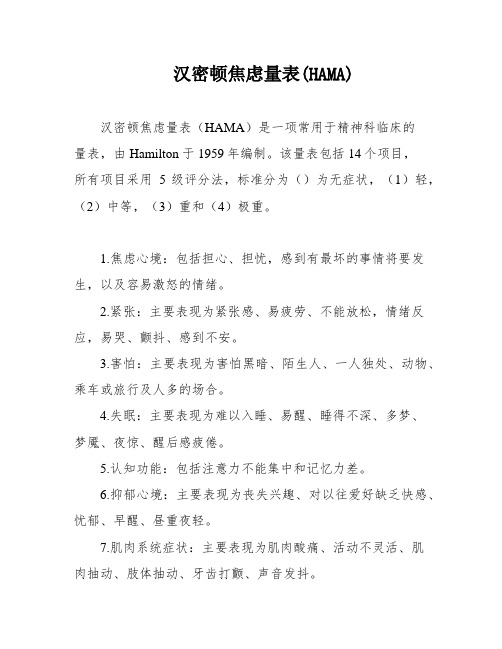 汉密顿焦虑量表(HAMA)

汉密顿焦虑量表（HAMA）是一项常用于精神科临床的量表，由 Hamilton 于 1959 年编制。该量表包括 14 个项目，所有项目采用 5 级评分法，标准分为（）为无症状，（1）轻，（2）中等，（3）重和（4）极重。

1.焦虑心境：包括担心、担忧，感到有最坏的事情将要发生，以及容易激怒的情绪。

2.紧张：主要表现为紧张感、易疲劳、不能放松，情绪反应，易哭、颤抖、感到不安。

3.害怕：主要表现为害怕黑暗、陌生人、一人独处、动物、乘车或旅行及人多的场合。

4.失眠：主要表现为难以入睡、易醒、睡得不深、多梦、梦魇、夜惊、醒后感疲倦。

5.认知功能：包括注意力不能集中和记忆力差。

6.抑郁心境：主要表现为丧失兴趣、对以往爱好缺乏快感、忧郁、早醒、昼重夜轻。

7.肌肉系统症状：主要表现为肌肉酸痛、活动不灵活、肌肉抽动、肢体抽动、牙齿打颤、声音发抖。